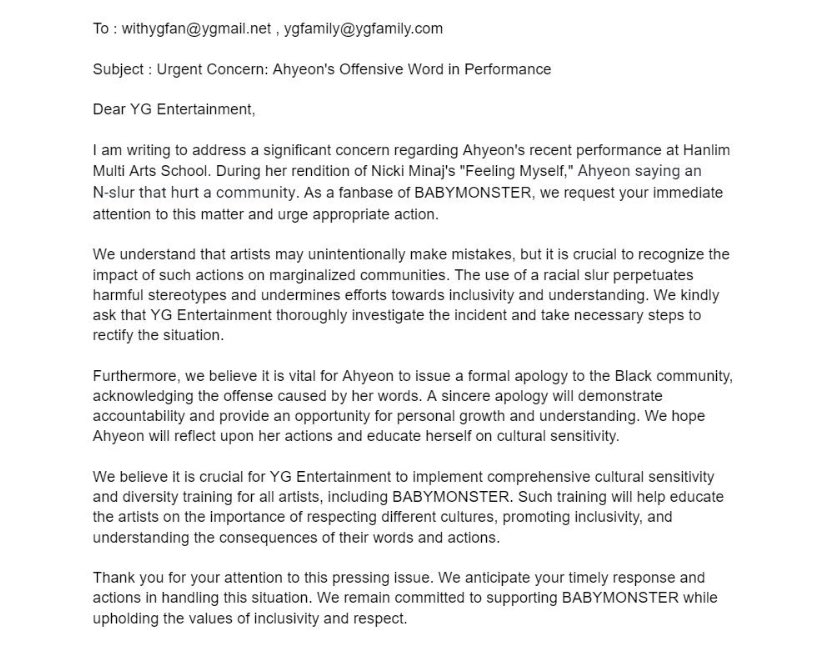 To : withygfan@ygmail.net , ygfamily@ygfamily.com

Subject : Urgent Concern: Ahyeon's Offensive Word in Performance

Dear YG Entertainment,

I am writing to address a significant concern regarding Ahyeon's recent performance at Hanlim Multi Arts School. During her rendition of Nicki Minaj's "Feeling Myself," Ahyeon saying an N-slur that hurt a community. As a fanbase of BABYMONSTER, we request your immediate attention to this matter and urge appropriate action.

We understand that artists may unintentionally make mistakes, but it is crucial to recognize the impact of such actions on marginalized communities. The use of a racial slur perpetuates harmful stereotypes and undermines efforts towards inclusivity and understanding. We kindly ask that YG Entertainment thoroughly investigate the incident and take necessary steps to rectify the situation.

Furthermore, we believe it is vital for Ahyeon to issue a formal apology to the Black community, acknowledging the offense caused by her words. A sincere apology will demonstrate accountability and provide an opportunity for personal growth and understanding. We hope Ahyeon will reflect upon her actions and educate herself on cultural sensitivity.

We believe it is crucial for YG Entertainment to implement comprehensive cultural sensitivity and diversity training for all artists, including BABYMONSTER. Such training will help educate the artists on the importance of respecting different cultures, promoting inclusivity, and understanding the consequences of their words and actions.

Thank you for your attention to this pressing issue. We anticipate your timely response and actions in handling this situation. We remain committed to supporting BABYMONSTER while upholding the values of inclusivity and respect.